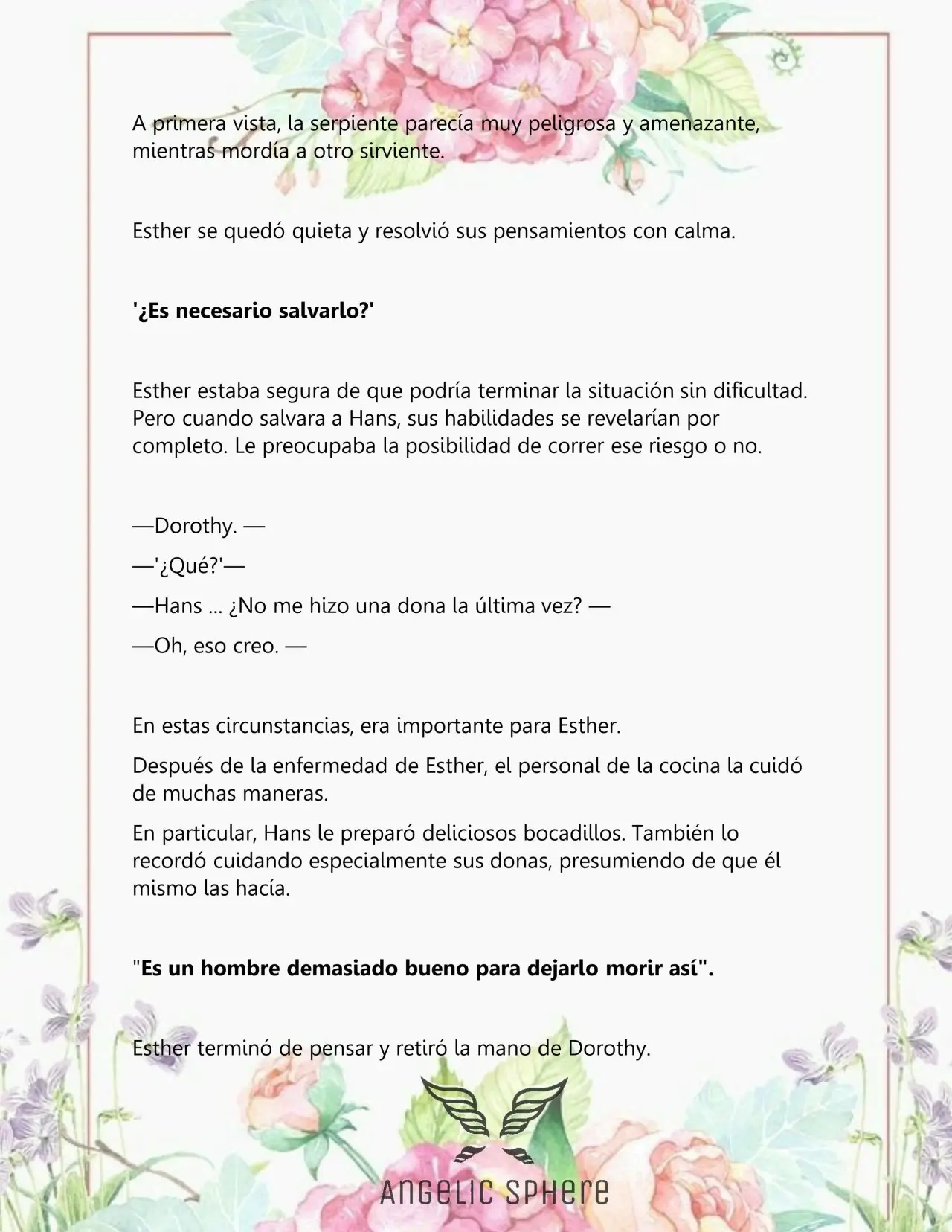 A primera vista, la serpiente parecía muy peligrosa y amenazante, mientras mordía a otro sirviente.

Esther se quedó quieta y resolvió sus pensamientos con calma.

'¿Es necesario salvarlo?'

Esther estaba segura de que podría terminar la situación sin dificultad. Pero cuando salvara a Hans, sus habilidades se revelarían por completo. Le preocupaba la posibilidad de correr ese riesgo o no.

—Dorothy. —

—'¿Qué?'—

—Hans ... ¿No me hizo una dona la última vez? —

—Oh, eso creo. —

En estas circunstancias, era importante para Esther.

Después de la enfermedad de Esther, el personal de la cocina la cuidó de muchas maneras.

En particular, Hans le preparó deliciosos bocadillos. También lo recordó cuidando especialmente sus donas, presumiendo de que él mismo las hacía.

"Es un hombre demasiado bueno para dejarlo morir así".

Esther terminó de pensar y retiró la mano de Dorothy.

ANGELIC SPHERE